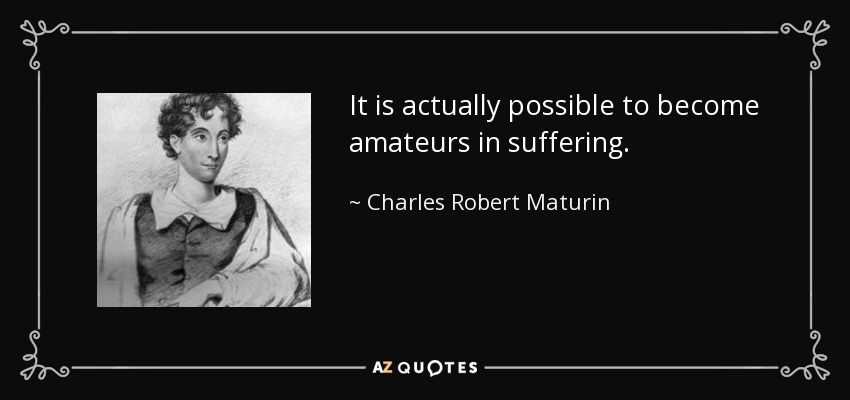 It is actually possible to become amateurs in suffering.

~ Charles Robert Maturin

AZ QUOTES